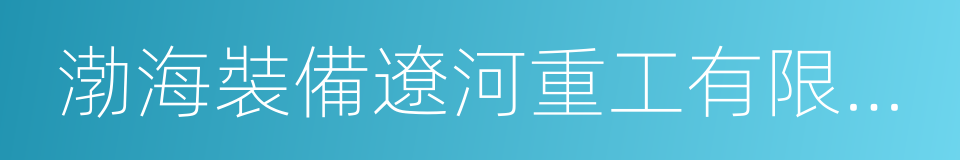 渤海裝備遼河重工有限...